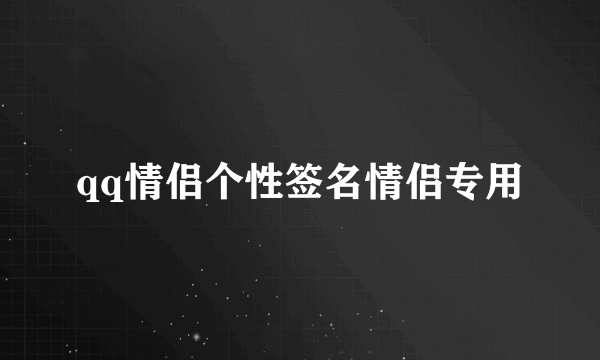 qq情侣个性签名情侣专用